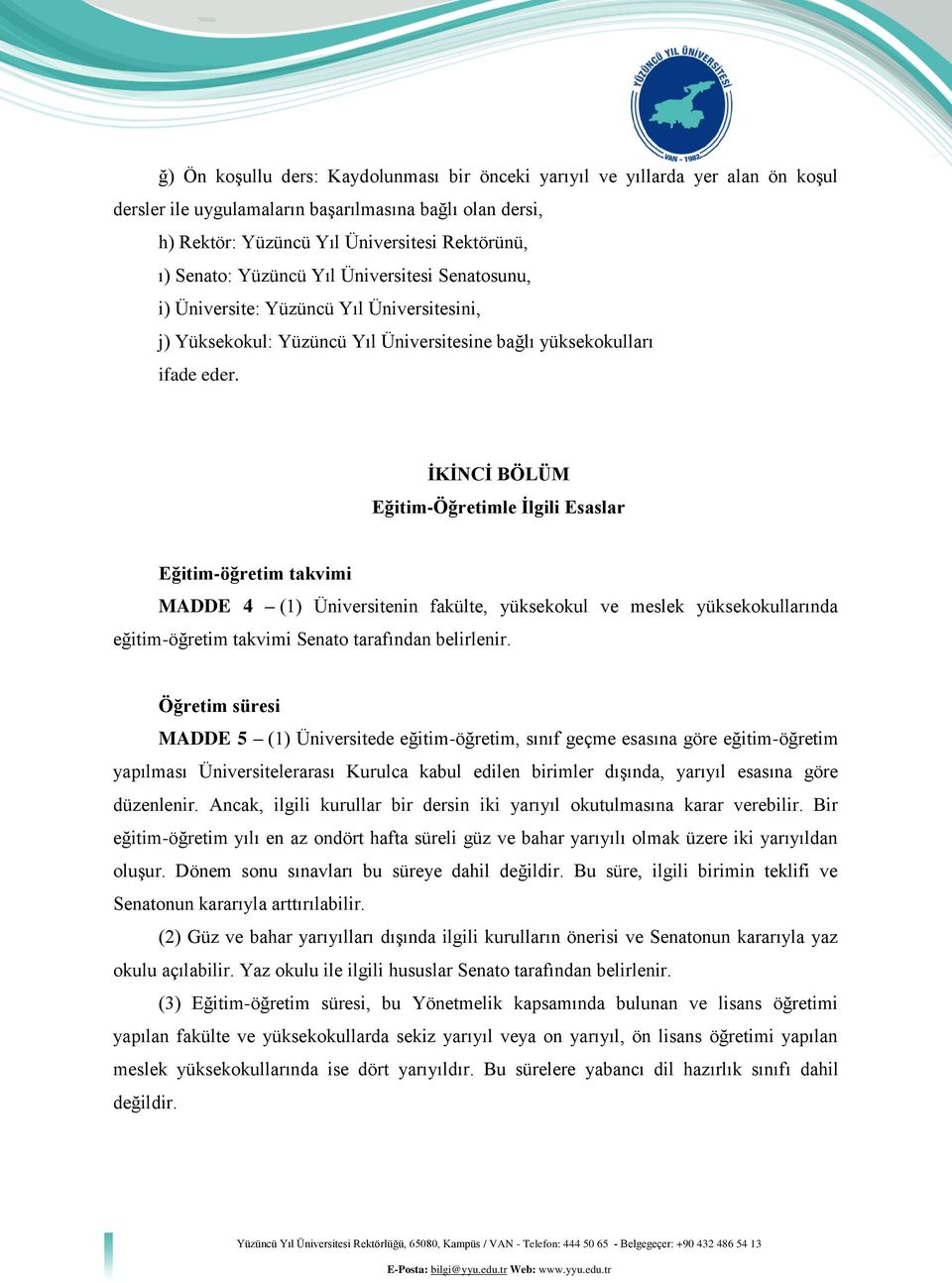 YÜZÜNCÜ YIL ÜNİVERSİTESİ
VAN - 1982

ğ) Ön koşullu ders: Kaydolunması bir önceki yarıyıl ve yıllarda yer alan ön koşul dersler ile uygulamaların başarılmasına bağlı olan dersi,
h) Rektör: Yüzüncü Yıl Üniversitesi Rektörünü,
ı) Senato: Yüzüncü Yıl Üniversitesi Senatosunu,
i) Üniversite: Yüzüncü Yıl Üniversitesini,
j) Yüksekokul: Yüzüncü Yıl Üniversitesine bağlı yüksekokulları
ifade eder.

İKİNCİ BÖLÜM
Eğitim-Öğretimle İlgili Esaslar

Eğitim-öğretim takvimi
MADDE 4 – (1) Üniversitenin fakülte, yüksekokul ve meslek yüksekokullarında eğitim-öğretim takvimi Senato tarafından belirlenir.

Öğretim süresi
MADDE 5 – (1) Üniversitede eğitim-öğretim, sınıf geçme esasına göre eğitim-öğretim yapılması Üniversitelerarası Kurulca kabul edilen birimler dışında, yarıyıl esasına göre düzenlenir. Ancak, ilgili kurullar bir dersin iki yarıyıl okutulmasına karar verebilir. Bir eğitim-öğretim yılı en az ondört hafta süreli güz ve bahar yarıyılı olmak üzere iki yarıyıldan oluşur. Dönem sonu sınavları bu süreye dahil değildir. Bu süre, ilgili birimin teklifi ve Senatonun kararıyla arttırılabilir.
(2) Güz ve bahar yarıyılları dışında ilgili kurulların önerisi ve Senatonun kararıyla yaz okulu açılabilir. Yaz okulu ile ilgili hususlar Senato tarafından belirlenir.
(3) Eğitim-öğretim süresi, bu Yönetmelik kapsamında bulunan ve lisans öğretimi yapılan fakülte ve yüksekokullarda sekiz yarıyıl veya on yarıyıl, ön lisans öğretimi yapılan meslek yüksekokullarında ise dört yarıyıldır. Bu sürelere yabancı dil hazırlık sınıfı dahil değildir.

Yüzüncü Yıl Üniversitesi Rektörlüğü, 65080, Kampüs / VAN - Telefon: 444 50 65 - Belgegeçer: +90 432 486 54 13
E-Posta: bilgi@yyu.edu.tr Web: www.yyu.edu.tr